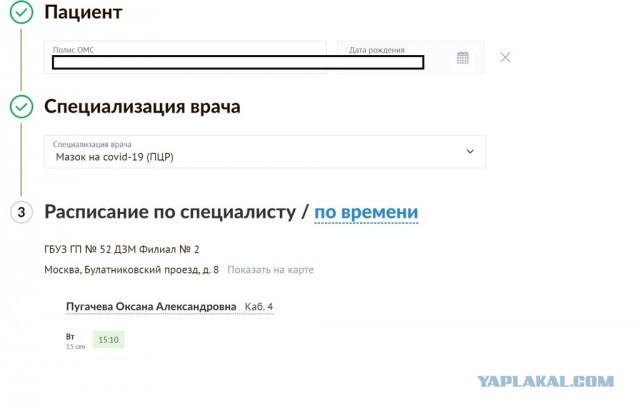 Пациент

Полис ОМС

Дата рождения

Специализация врача

Специализация врача
Мазок на covid-19 (ПЦР)

3 Расписание по специалисту / по времени

ГБУЗ ГП № 52 ДЗМ Филиал № 2

Москва, Булатниковский проезд, д. 8 Показать на карте

Пугачева Оксана Александровна Каб. 4

Вт
15 сен
15:10

YAPLAKAL.COM